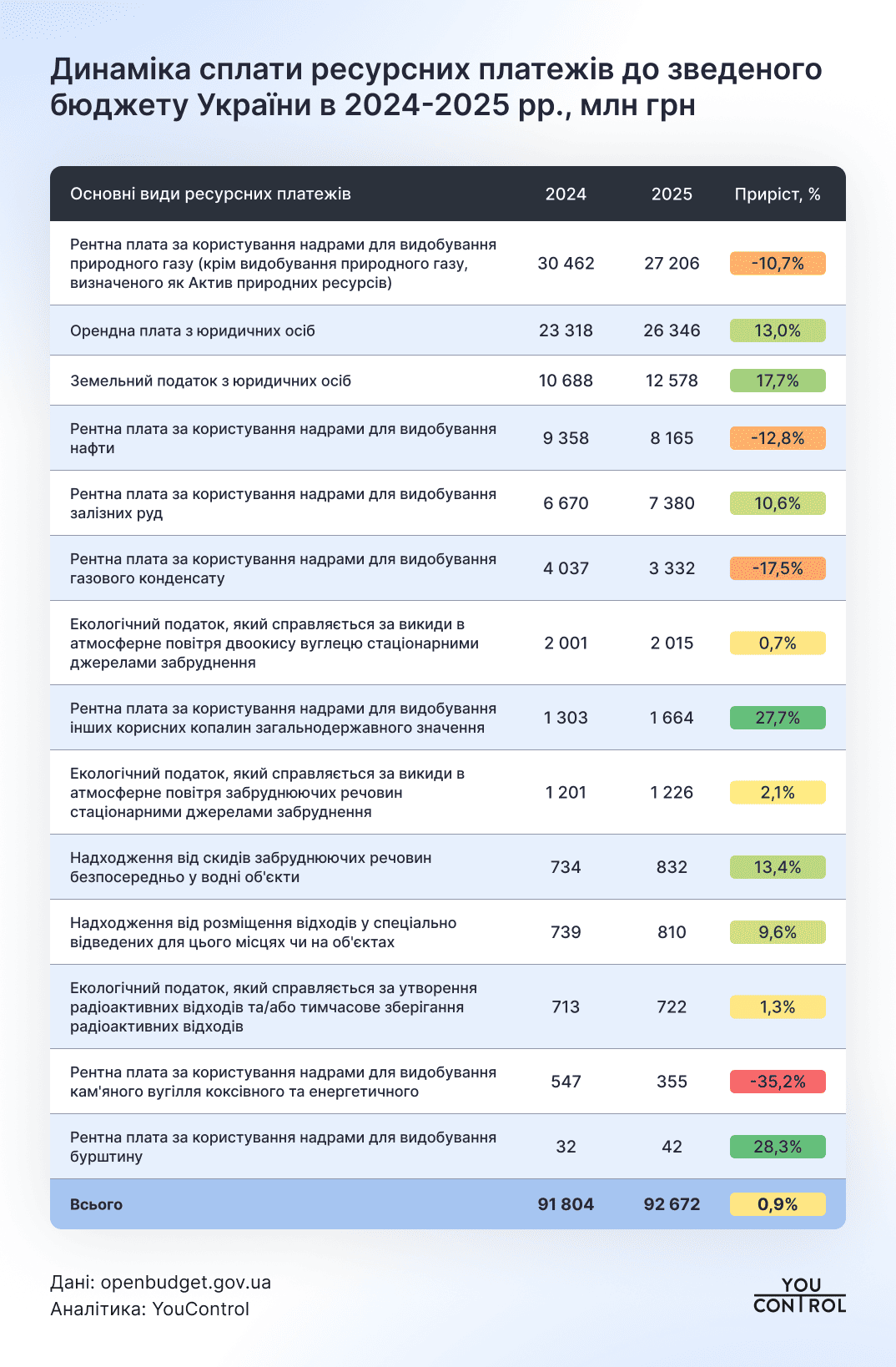 Динаміка сплати ресурсних платежів до зведеного бюджету України в 2024-2025 рр., млн грн

| Основні види ресурсних платежів | 2024 | 2025 | Приріст, % |
|---|---|---|---|
| Рентна плата за користування надрами для видобування природного газу (крім видобування природного газу, визначеного як Актив природних ресурсів) | 30 462 | 27 206 | -10,7% |
| Орендна плата з юридичних осіб | 23 318 | 26 346 | 13,0% |
| Земельний податок з юридичних осіб | 10 688 | 12 578 | 17,7% |
| Рентна плата за користування надрами для видобування нафти | 9 358 | 8 165 | -12,8% |
| Рентна плата за користування надрами для видобування залізних руд | 6 670 | 7 380 | 10,6% |
| Рентна плата за користування надрами для видобування газового конденсату | 4 037 | 3 332 | -17,5% |
| Екологічний податок, який справляється за викиди в атмосферне повітря двоокису вуглецю стаціонарними джерелами забруднення | 2 001 | 2 015 | 0,7% |
| Рентна плата за користування надрами для видобування інших корисних копалин загальнодержавного значення | 1 303 | 1 664 | 27,7% |
| Екологічний податок, який справляється за викиди в атмосферне повітря забруднюючих речовин стаціонарними джерелами забруднення | 1 201 | 1 226 | 2,1% |
| Надходження від скидів забруднюючих речовин безпосередньо у водні об'єкти | 734 | 832 | 13,4% |
| Надходження від розміщення відходів у спеціально відведених для цього місцях чи на об'єктах | 739 | 810 | 9,6% |
| Екологічний податок, який справляється за утворення радіоактивних відходів та/або тимчасове зберігання радіоактивних відходів | 713 | 722 | 1,3% |
| Рентна плата за користування надрами для видобування кам'яного вугілля коксівного та енергетичного | 547 | 355 | -35,2% |
| Рентна плата за користування надрами для видобування бурштину | 32 | 42 | 28,3% |
| Всього | 91 804 | 92 672 | 0,9% |

Дані: openbudget.gov.ua
Аналітика: YouControl

YOU CONTROL